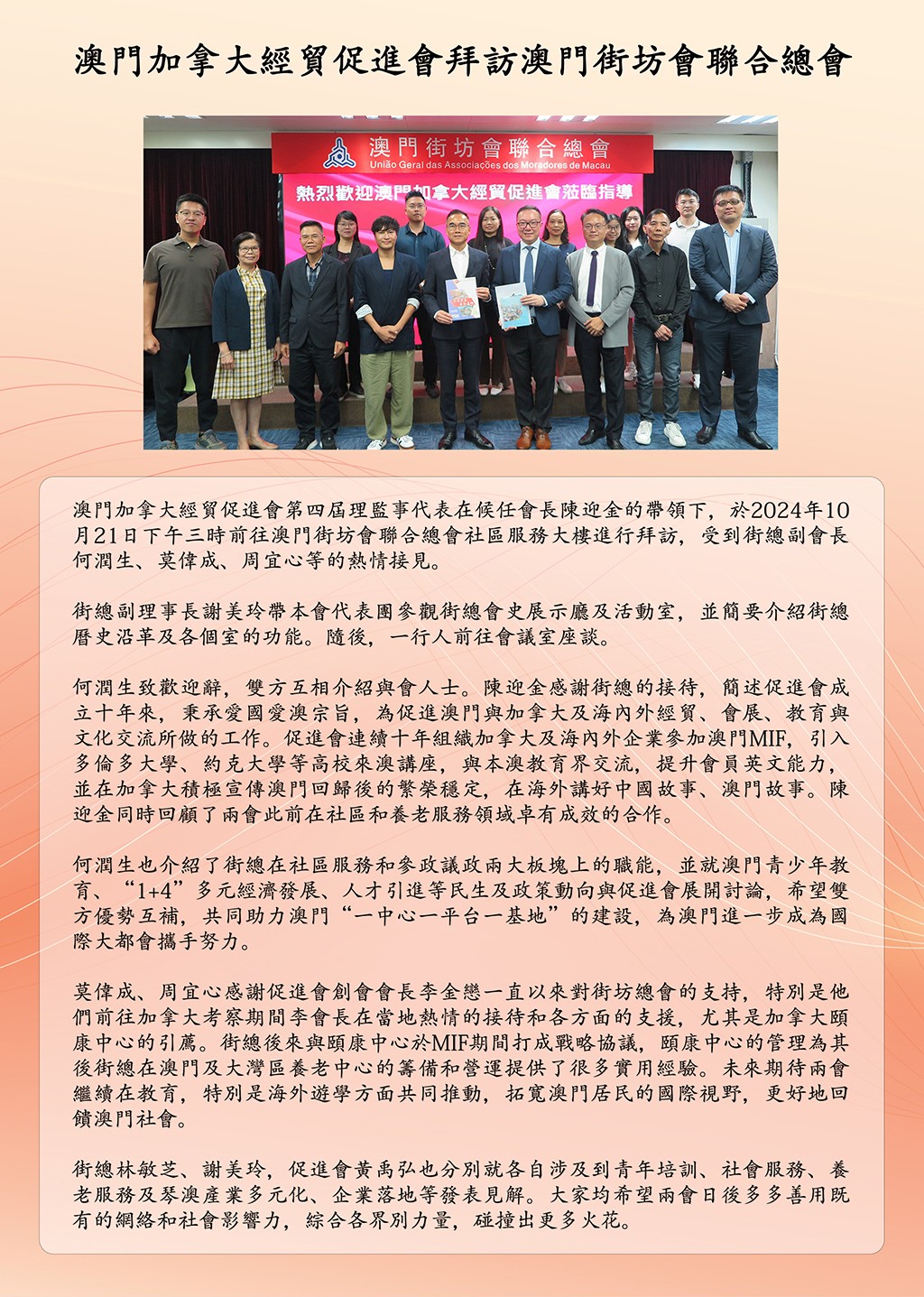 澳門加拿大經貿促進會拜訪澳門街坊會聯合總會

澳門街坊會聯合總會
União Geral das Associações dos Moradores de Macau
熱烈歡迎澳門加拿大經貿促進會蒞臨指導

澳門加拿大經貿促進會第四屆理監事代表在候任會長陳迎金的帶領下，於2024年10月21日下午三時前往澳門街坊會聯合總會社區服務大樓進行拜訪，受到街總副會長何潤生、莫偉成、周宜心等的熱情接見。

街總副理事長謝美玲帶本會代表團參觀街總會史展示廳及活動室，並簡要介紹街總曆史沿革及各個室的功能。隨後，一行人前往會議室座談。

何潤生致歡迎辭，雙方互相介紹與會人士。陳迎金感謝街總的接待，簡述促進會成立十年來，秉承愛國愛澳宗旨，為促進澳門與加拿大及海內外經貿、會展、教育與文化交流所做的工作。促進會連續十年組織加拿大及海內外企業參加澳門MIF，引入多倫多大學、約克大學等高校來澳講座，與本澳教育界交流，提升會員英文能力，並在加拿大積極宣傳澳門回歸後的繁榮穩定，在海外講好中國故事、澳門故事。陳迎金同時回顧了兩會此前在社區和養老服務領域卓有成效的合作。

何潤生也介紹了街總在社區服務和參政議政兩大板塊上的職能，並就澳門青少年教育、“1+4”多元經濟發展、人才引進等民生及政策動向與促進會展開討論，希望雙方優勢互補，共同助力澳門“一中心一平台一基地”的建設，為澳門進一步成為國際大都會攜手努力。

莫偉成、周宜心感謝促進會創會會長李金戀一直以來對街坊總會的支持，特別是他們前往加拿大考察期間李會長在當地熱情的接待和各方面的支援，尤其是加拿大頤康中心的引薦。街總後來與頤康中心於MIF期間打成戰略協議，頤康中心的管理為其後街總在澳門及大灣區養老中心的籌備和營運提供了很多實用經驗。未來期待兩會繼續在教育，特別是海外遊學方面共同推動，拓寬澳門居民的國際視野，更好地回饋澳門社會。

街總林敏芝、謝美玲，促進會黃禹弘也分別就各自涉及到青年培訓、社會服務、養老服務及琴澳產業多元化、企業落地等發表見解。大家均希望兩會日後多多善用既有的網絡和社會影響力，綜合各界別力量，碰撞出更多火花。